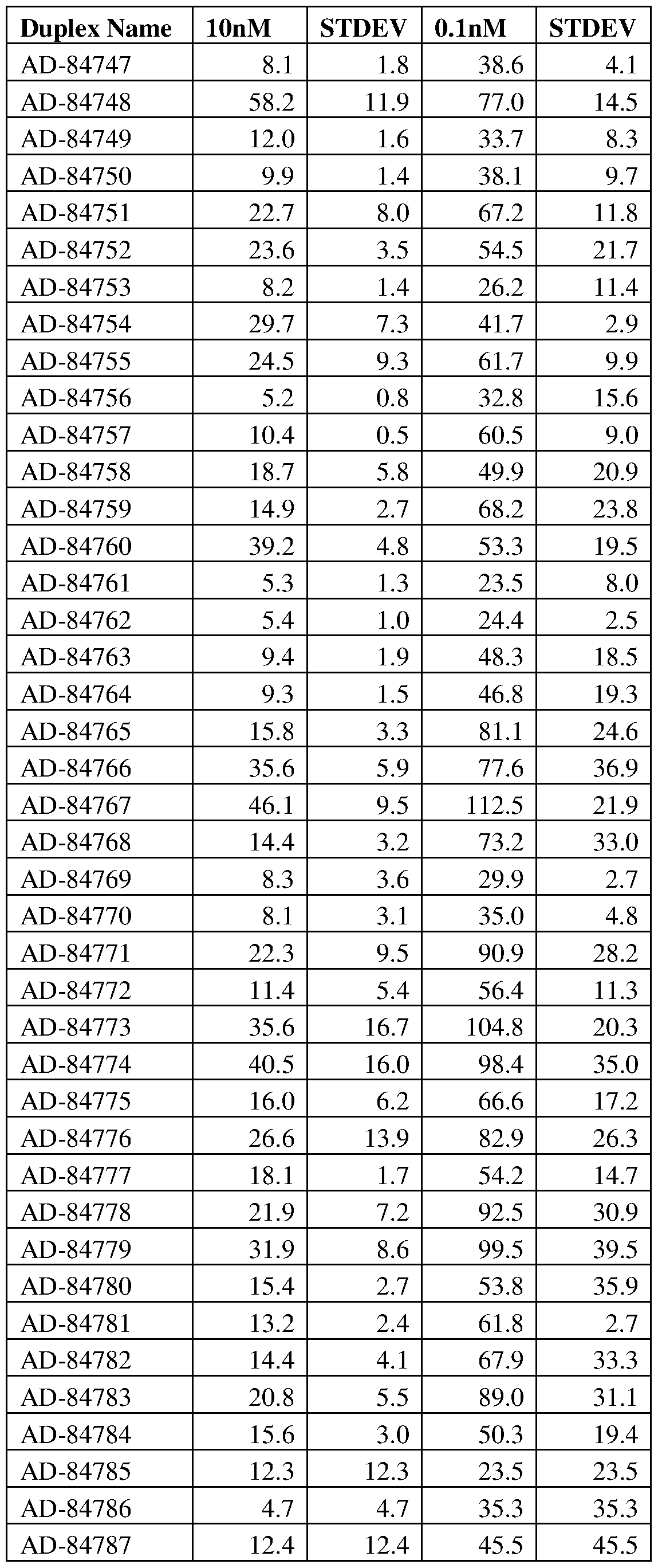 | Duplex Name | 10nM | STDEV | 0.1nM | STDEV |
|---|---|---|---|---|
| AD-84747 | 8.1 | 1.8 | 38.6 | 4.1 |
| AD-84748 | 58.2 | 11.9 | 77.0 | 14.5 |
| AD-84749 | 12.0 | 1.6 | 33.7 | 8.3 |
| AD-84750 | 9.9 | 1.4 | 38.1 | 9.7 |
| AD-84751 | 22.7 | 8.0 | 67.2 | 11.8 |
| AD-84752 | 23.6 | 3.5 | 54.5 | 21.7 |
| AD-84753 | 8.2 | 1.4 | 26.2 | 11.4 |
| AD-84754 | 29.7 | 7.3 | 41.7 | 2.9 |
| AD-84755 | 24.5 | 9.3 | 61.7 | 9.9 |
| AD-84756 | 5.2 | 0.8 | 32.8 | 15.6 |
| AD-84757 | 10.4 | 0.5 | 60.5 | 9.0 |
| AD-84758 | 18.7 | 5.8 | 49.9 | 20.9 |
| AD-84759 | 14.9 | 2.7 | 68.2 | 23.8 |
| AD-84760 | 39.2 | 4.8 | 53.3 | 19.5 |
| AD-84761 | 5.3 | 1.3 | 23.5 | 8.0 |
| AD-84762 | 5.4 | 1.0 | 24.4 | 2.5 |
| AD-84763 | 9.4 | 1.9 | 48.3 | 18.5 |
| AD-84764 | 9.3 | 1.5 | 46.8 | 19.3 |
| AD-84765 | 15.8 | 3.3 | 81.1 | 24.6 |
| AD-84766 | 35.6 | 5.9 | 77.6 | 36.9 |
| AD-84767 | 46.1 | 9.5 | 112.5 | 21.9 |
| AD-84768 | 14.4 | 3.2 | 73.2 | 33.0 |
| AD-84769 | 8.3 | 3.6 | 29.9 | 2.7 |
| AD-84770 | 8.1 | 3.1 | 35.0 | 4.8 |
| AD-84771 | 22.3 | 9.5 | 90.9 | 28.2 |
| AD-84772 | 11.4 | 5.4 | 56.4 | 11.3 |
| AD-84773 | 35.6 | 16.7 | 104.8 | 20.3 |
| AD-84774 | 40.5 | 16.0 | 98.4 | 35.0 |
| AD-84775 | 16.0 | 6.2 | 66.6 | 17.2 |
| AD-84776 | 26.6 | 13.9 | 82.9 | 26.3 |
| AD-84777 | 18.1 | 1.7 | 54.2 | 14.7 |
| AD-84778 | 21.9 | 7.2 | 92.5 | 30.9 |
| AD-84779 | 31.9 | 8.6 | 99.5 | 39.5 |
| AD-84780 | 15.4 | 2.7 | 53.8 | 35.9 |
| AD-84781 | 13.2 | 2.4 | 61.8 | 2.7 |
| AD-84782 | 14.4 | 4.1 | 67.9 | 33.3 |
| AD-84783 | 20.8 | 5.5 | 89.0 | 31.1 |
| AD-84784 | 15.6 | 3.0 | 50.3 | 19.4 |
| AD-84785 | 12.3 | 12.3 | 23.5 | 23.5 |
| AD-84786 | 4.7 | 4.7 | 35.3 | 35.3 |
| AD-84787 | 12.4 | 12.4 | 45.5 | 45.5 |